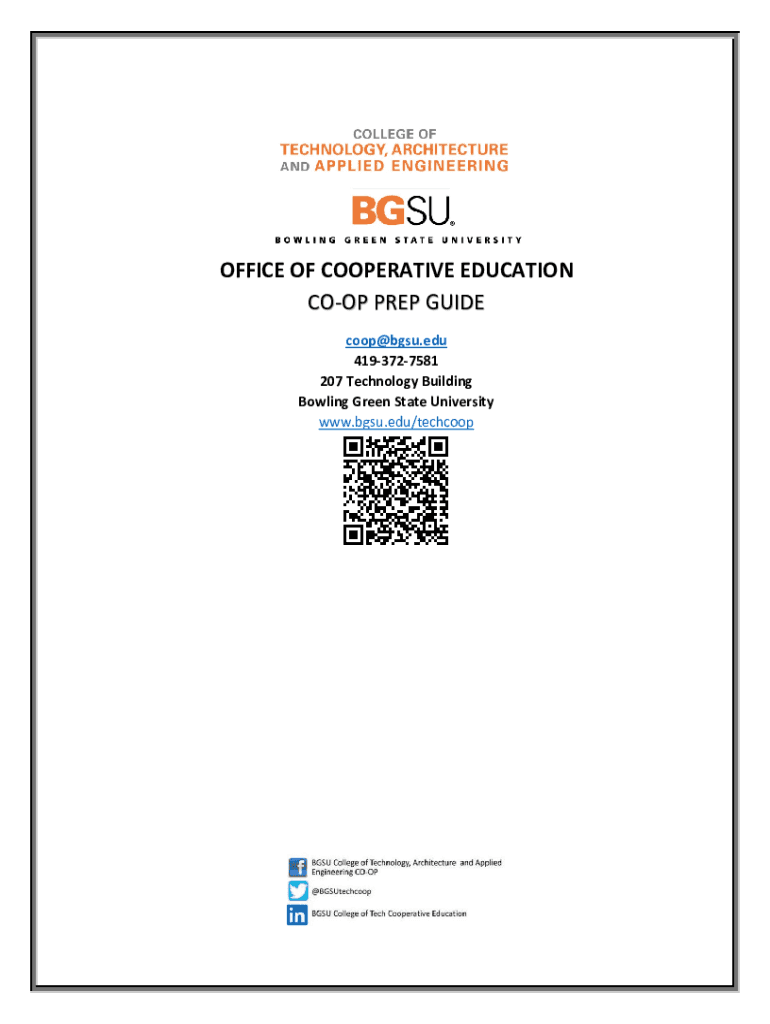 COLLEGE OF
TECHNOLOGY, ARCHITECTURE
AND APPLIED ENGINEERING

BGSU®
BOWLING GREEN STATE UNIVERSITY

OFFICE OF COOPERATIVE EDUCATION

CO-OP PREP GUIDE

coop@bgsu.edu
419-372-7581
207 Technology Building
Bowling Green State University
www.bgsu.edu/techcoop

BGSU College of Technology, Architecture and Applied Engineering CO-OP

@BGSUtechcoop

BGSU College of Tech Cooperative Education